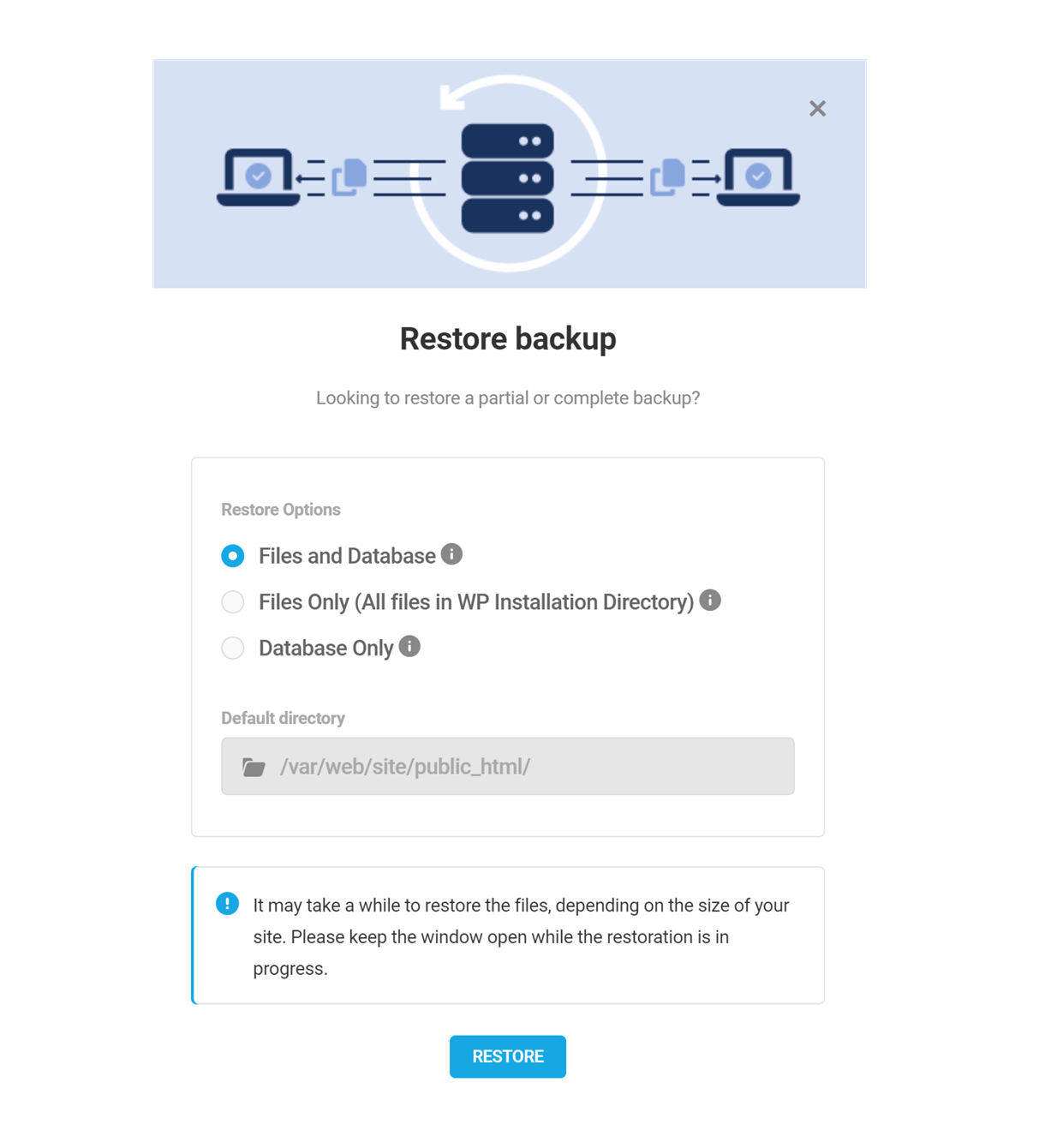 Restore backup

Looking to restore a partial or complete backup?

Restore Options

Files and Database

Files Only (All files in WP Installation Directory)

Database Only

Default directory

/var/web/site/public_html/

It may take a while to restore the files, depending on the size of your site. Please keep the window open while the restoration is in progress.

RESTORE